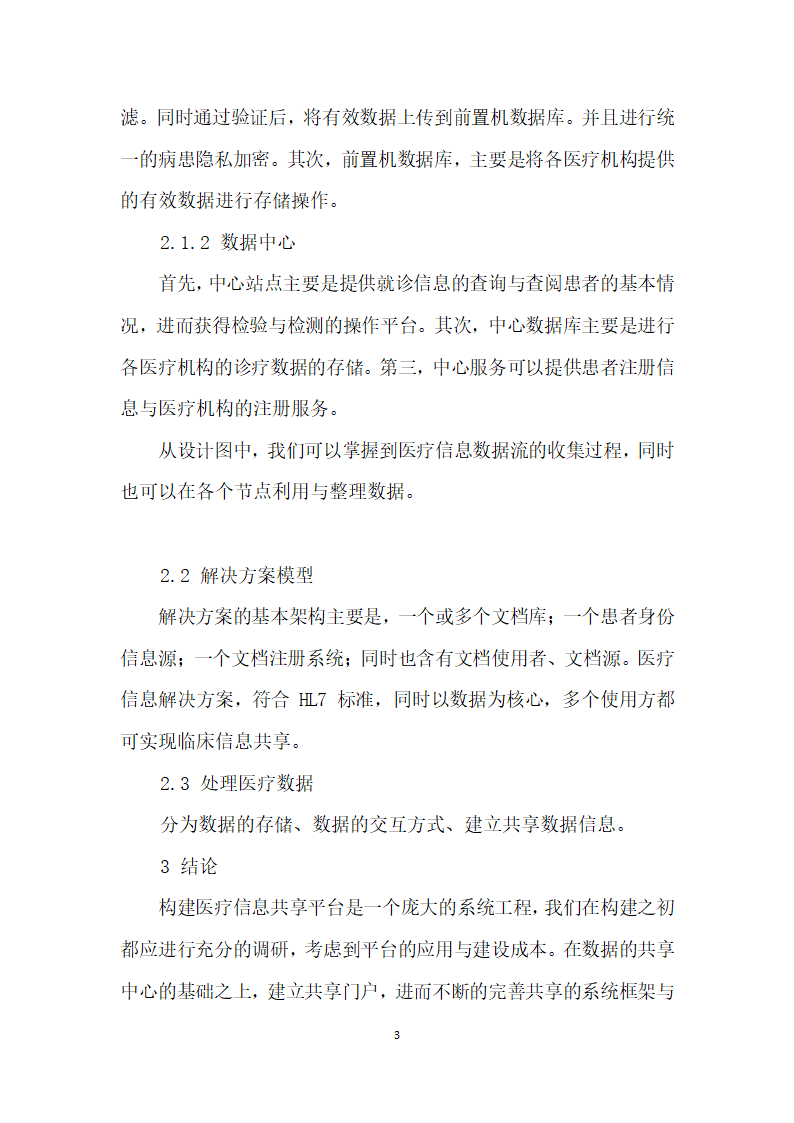 滤。同时通过验证后，将有效数据上传到前置机数据库。并且进行统一的病患隐私加密。其次，前置机数据库，主要是将各医疗机构提供的有效数据进行存储操作。

2.1.2 数据中心

首先，中心站点主要是提供就诊信息的查询与查阅患者的基本情况，进而获得检验与检测的操作平台。其次，中心数据库主要是进行各医疗机构的诊疗数据的存储。第三，中心服务可以提供患者注册信息与医疗机构的注册服务。

从设计图中，我们可以掌握到医疗信息数据流的收集过程，同时也可以在各个节点利用与整理数据。

2.2 解决方案模型

解决方案的基本架构主要是，一个或多个文档库；一个患者身份信息源；一个文档注册系统；同时也含有文档使用者、文档源。医疗信息解决方案，符合 HL7 标准，同时以数据为核心，多个使用方都可实现临床信息共享。

2.3 处理医疗数据

分为数据的存储、数据的交互方式、建立共享数据信息。

3 结论

构建医疗信息共享平台是一个庞大的系统工程，我们在构建之初都应进行充分的调研，考虑到平台的应用与建设成本。在数据的共享中心的基础之上，建立共享门户，进而不断的完善共享的系统框架与

3